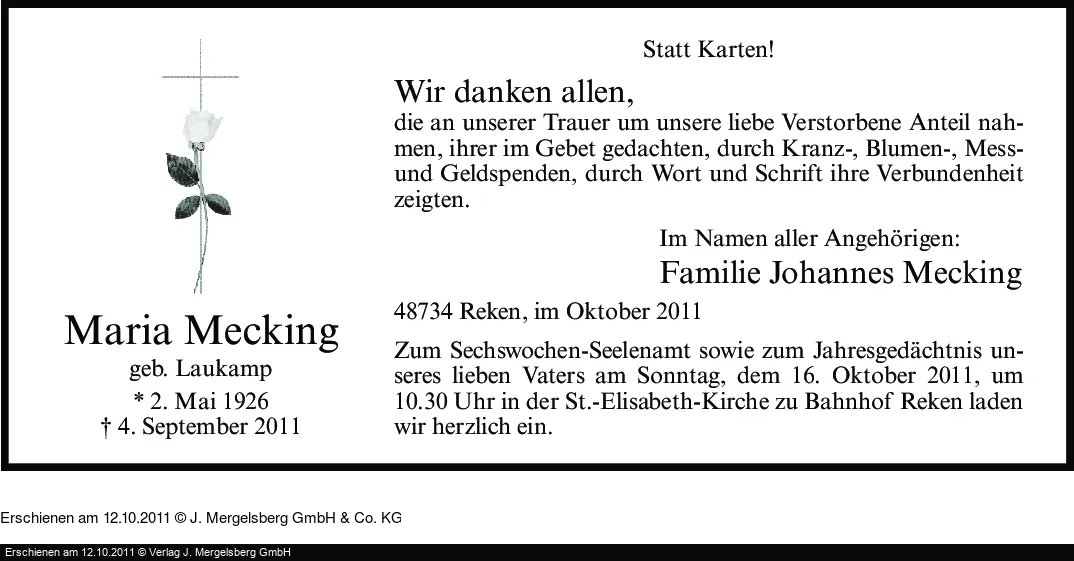 Maria Mecking
geb. Laukamp
* 2. Mai 1926
† 4. September 2011

Statt Karten!

Wir danken allen,
die an unserer Trauer um unsere liebe Verstorbene Anteil nahmen, ihrer im Gebet gedachten, durch Kranz-, Blumen-, Mess- und Geldspenden, durch Wort und Schrift ihre Verbundenheit zeigten.

Im Namen aller Angehörigen:
Familie Johannes Mecking

48734 Reken, im Oktober 2011

Zum Sechswochen-Seelenamt sowie zum Jahresgedächtnis unseres lieben Vaters am Sonntag, dem 16. Oktober 2011, um 10.30 Uhr in der St.-Elisabeth-Kirche zu Bahnhof Reken laden wir herzlich ein.

Erschienen am 12.10.2011 © J. Mergelsberg GmbH & Co. KG

Erschienen am 12.10.2011 © Verlag J. Mergelsberg GmbH